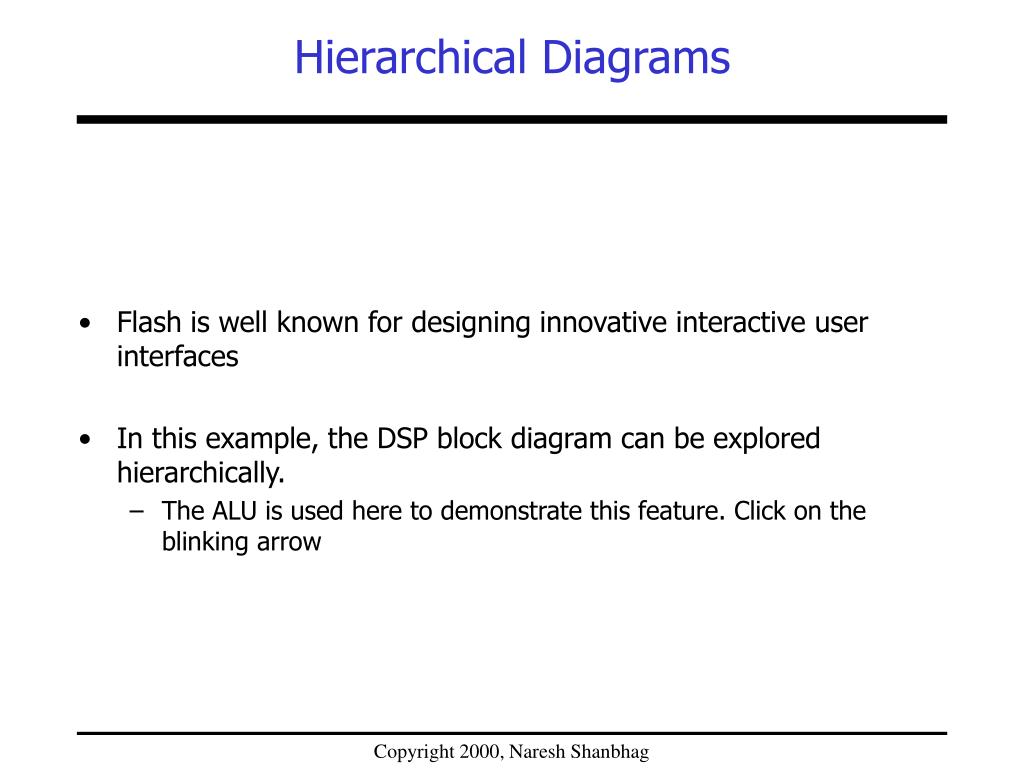 Hierarchical Diagrams

• Flash is well known for designing innovative interactive user interfaces

• In this example, the DSP block diagram can be explored hierarchically.
– The ALU is used here to demonstrate this feature. Click on the blinking arrow

Copyright 2000, Naresh Shanbhag